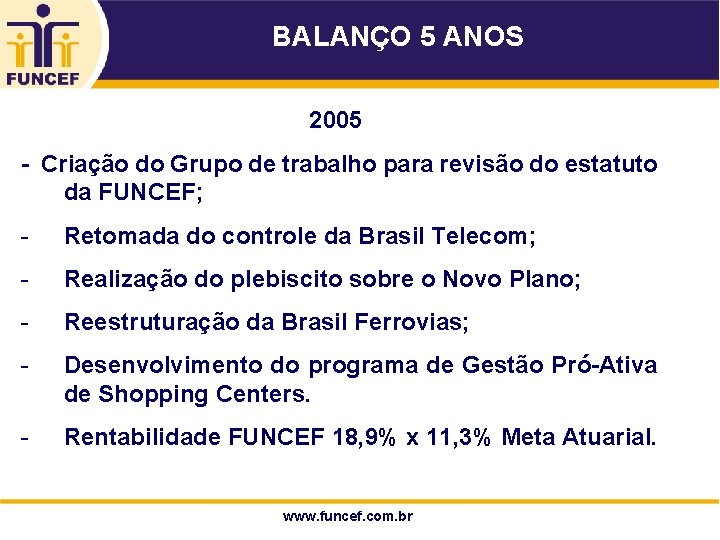 FUNCEF

BALANÇO 5 ANOS

2005

- Criação do Grupo de trabalho para revisão do estatuto da FUNCEF;

- Retomada do controle da Brasil Telecom;

- Realização do plebiscito sobre o Novo Plano;

- Reestruturação da Brasil Ferrovias;

- Desenvolvimento do programa de Gestão Pró-Ativa de Shopping Centers.

- Rentabilidade FUNCEF 18,9% x 11,3% Meta Atuarial.

www.funcef.com.br